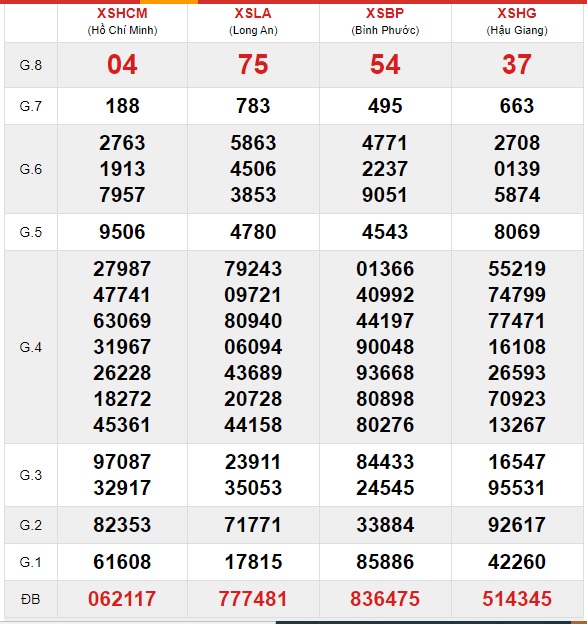 |  | XSHCM (Hồ Chí Minh) | XSLA (Long An) | XSBP (Bình Phước) | XSHG (Hậu Giang) |
|---|---|---|---|---|
| G.8 | 04 | 75 | 54 | 37 |
| G.7 | 188 | 783 | 495 | 663 |
| G.6 | 2763 1913 7957 | 5863 4506 3853 | 4771 2237 9051 | 2708 0139 5874 |
| G.5 | 9506 | 4780 | 4543 | 8069 |
| G.4 | 27987 47741 63069 31967 26228 18272 45361 | 79243 09721 80940 06094 43689 20728 44158 | 01366 40992 44197 90048 93668 80898 80276 | 55219 74799 77471 16108 26593 70923 13267 |
| G.3 | 97087 32917 | 23911 35053 | 84433 24545 | 16547 95531 |
| G.2 | 82353 | 71771 | 33884 | 92617 |
| G.1 | 61608 | 17815 | 85886 | 42260 |
| ĐB | 062117 | 777481 | 836475 | 514345 |